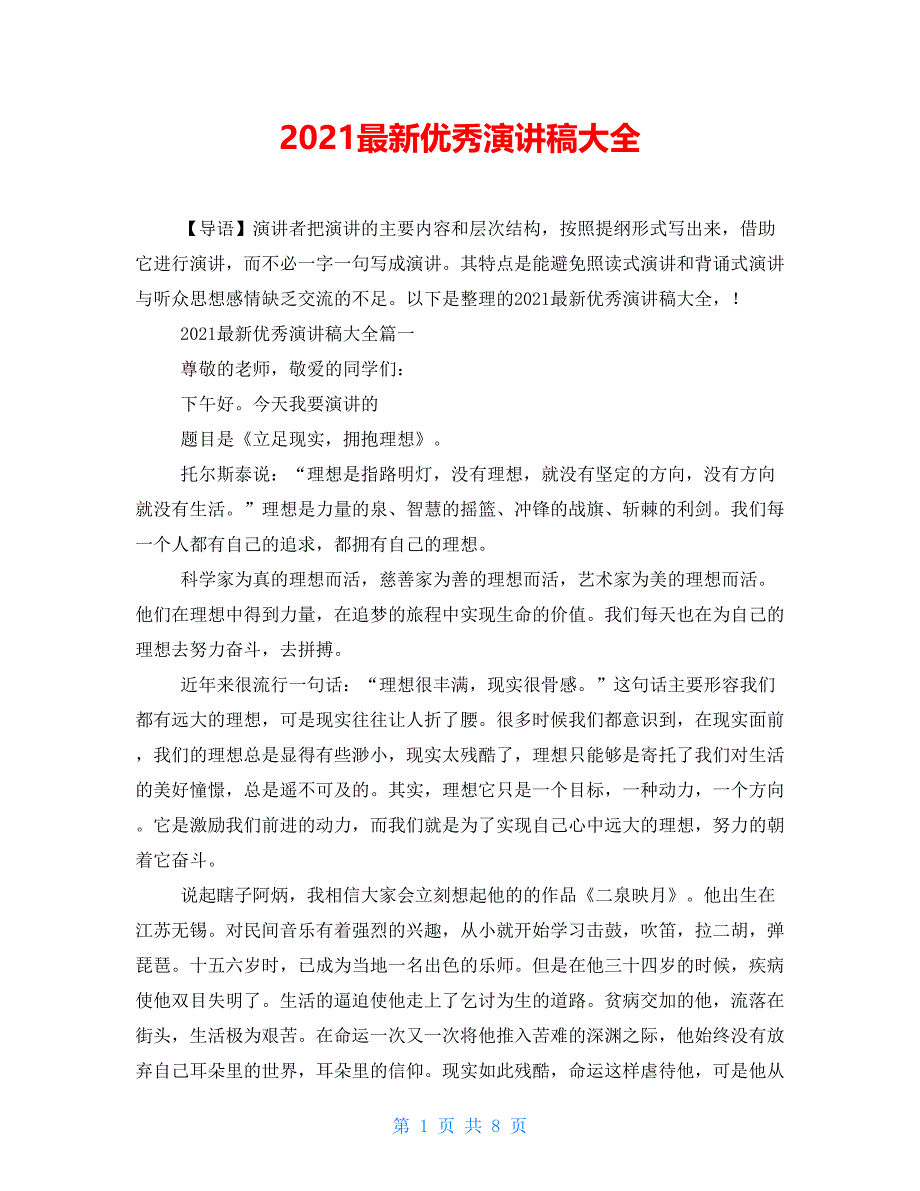 2021最新优秀演讲稿大全

【导语】演讲者把演讲的主要内容和层次结构，按照提纲形式写出来，借助它进行演讲，而不必一字一句写成演讲。其特点是能避免照读式演讲和背诵式演讲与听众思想感情缺乏交流的不足。以下是整理的2021最新优秀演讲稿大全，！

2021最新优秀演讲稿大全篇一

尊敬的老师，敬爱的同学们：

下午好。今天我要演讲的

题目是《立足现实，拥抱理想》。

托尔斯泰说：“理想是指路明灯，没有理想，就没有坚定的方向，没有方向就没有生活。”理想是力量的泉、智慧的摇篮、冲锋的战旗、斩棘的利剑。我们每一个人都有自己的追求，都拥有自己的理想。

科学家为真的理想而活，慈善家为善的理想而活，艺术家为美的理想而活。他们在理想中得到力量，在追梦的旅程中实现生命的价值。我们每天也在为自己的理想去努力奋斗，去拼搏。

近年来很流行一句话：“理想很丰满，现实很骨感。”这句话主要形容我们都有远大的理想，可是现实往往让人折了腰。很多时候我们都意识到，在现实面前，我们的理想总是显得有些渺小，现实太残酷了，理想只能够是寄托了我们对生活的美好憧憬，总是遥不可及的。其实，理想它只是一个目标，一种动力，一个方向。它是激励我们前进的动力，而我们就是为了实现自己心中远大的理想，努力的朝着它奋斗。

说起瞎子阿炳，我相信大家会立刻想起他的的作品《二泉映月》。他出生在江苏无锡。对民间音乐有着强烈的兴趣，从小就开始学习击鼓，吹笛，拉二胡，弹琵琶。十五六岁时，已成为当地一名出色的乐师。但是在他三十四岁的时候，疾病使他双目失明了。生活的逼迫使他走上了乞讨为生的道路。贫病交加的他，流落在街头，生活极为艰苦。在命运一次又一次将他推入苦难的深渊之际，他始终没有放弃自己耳朵里的世界，耳朵里的信仰。现实如此残酷，命运这样虐待他，可是他从

第 1 页 共 8 页